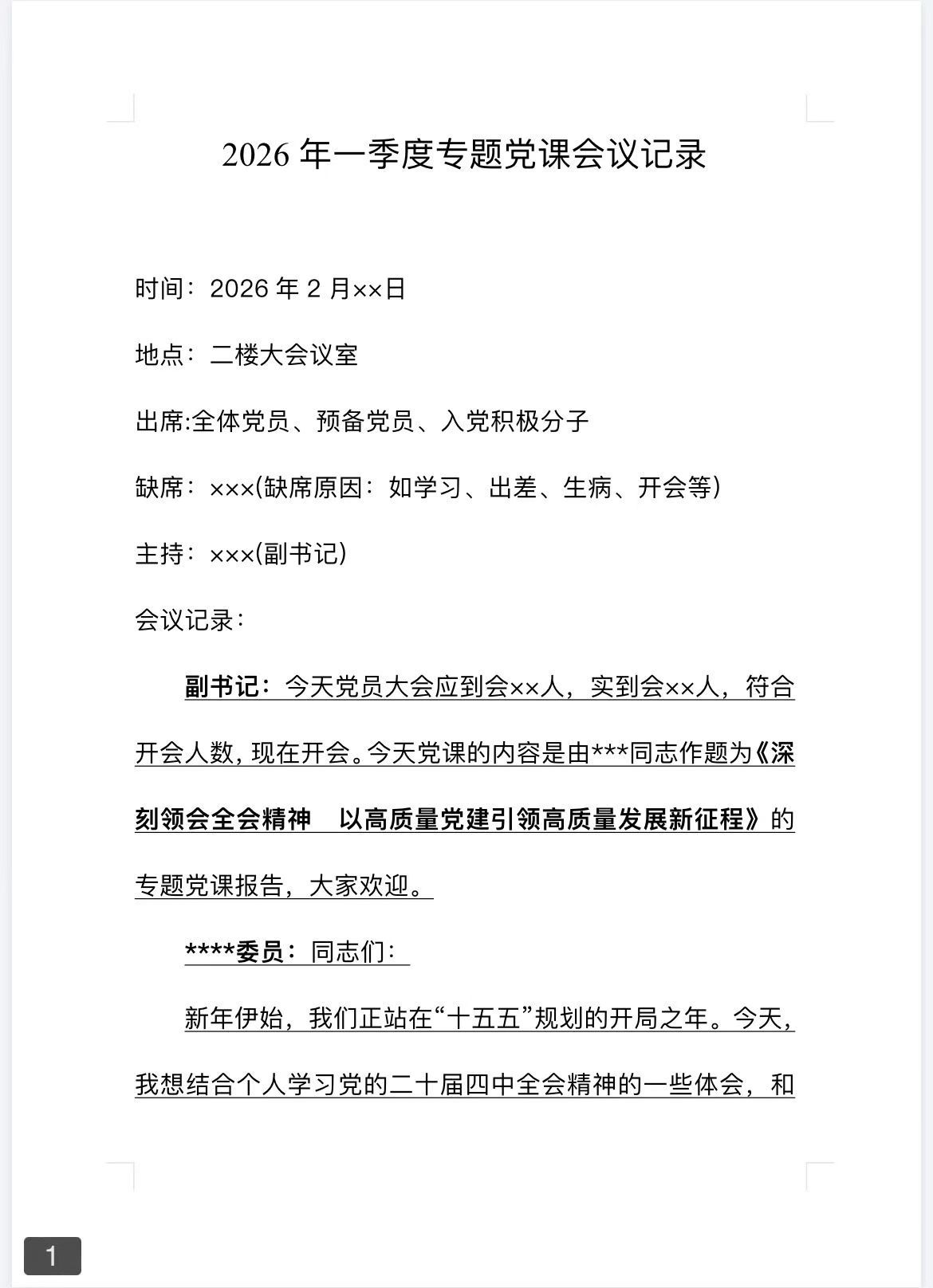 2026 年一季度专题党课会议记录

时间：2026 年 2 月××日

地点：二楼大会议室

出席:全体党员、预备党员、入党积极分子

缺席：×××(缺席原因：如学习、出差、生病、开会等)

主持：×××(副书记)

会议记录：

副书记：今天党员大会应到会××人，实到会××人，符合开会人数，现在开会。今天党课的内容是由***同志作题为《深刻领会全会精神　以高质量党建引领高质量发展新征程》的专题党课报告，大家欢迎。

****委员：同志们：

新年伊始，我们正站在“十五五”规划的开局之年。今天，我想结合个人学习党的二十届四中全会精神的一些体会，和

1